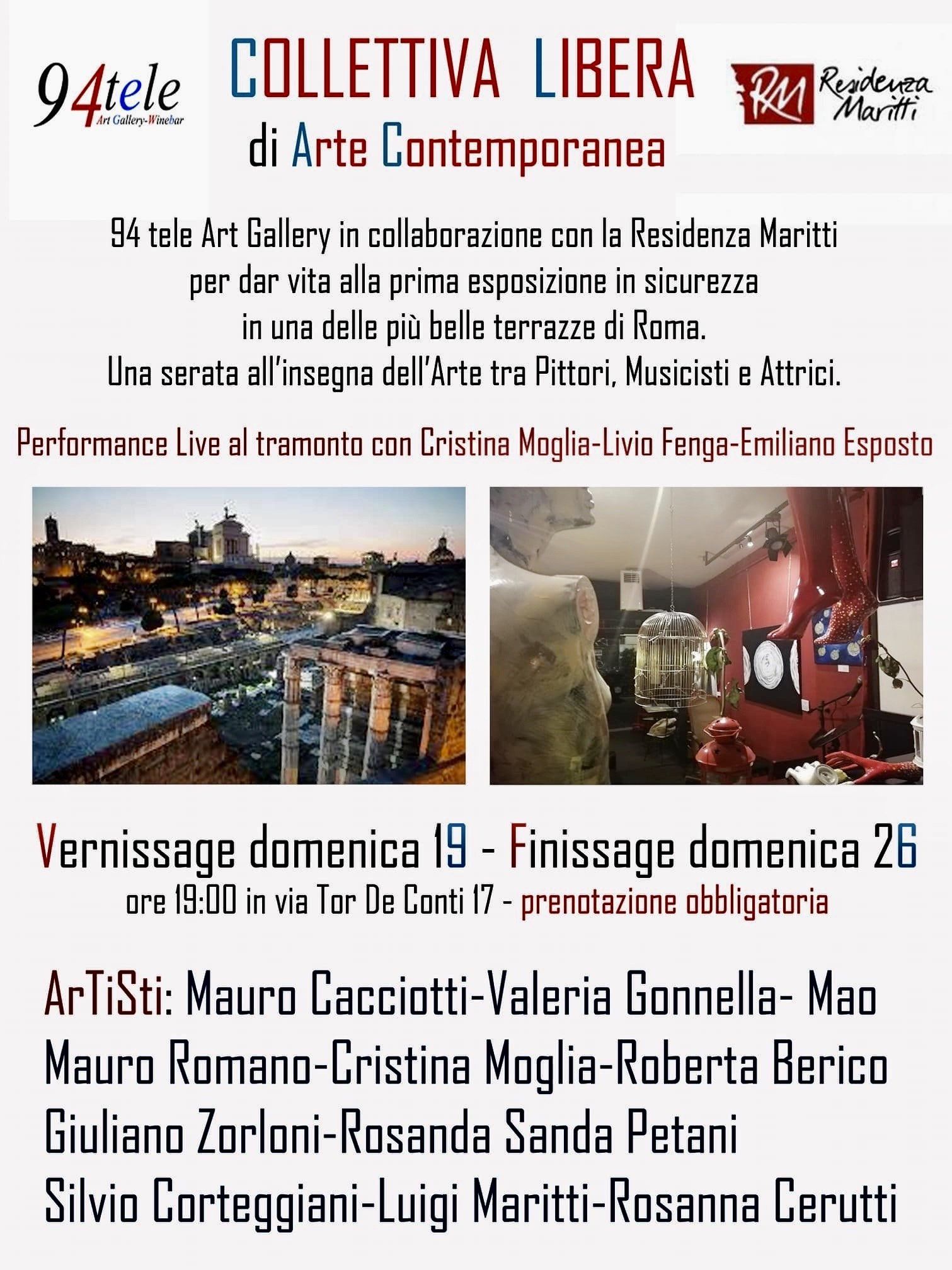 94tele
Art Gallery-Winebar

COLLETTIVA LIBERA
di Arte Contemporanea

RM Residenza Maritti

94 tele Art Gallery in collaborazione con la Residenza Maritti per dar vita alla prima esposizione in sicurezza in una delle più belle terrazze di Roma. Una serata all'insegna dell'Arte tra Pittori, Musicisti e Attrici.

Performance Live al tramonto con Cristina Moglia-Livio Fenga-Emiliano Esposto

Vernissage domenica 19 - Finissage domenica 26
ore 19:00 in via Tor De Conti 17 - prenotazione obbligatoria

ArTiSti: Mauro Cacciotti-Valeria Gonnella- Mao
Mauro Romano-Cristina Moglia-Roberta Berico
Giuliano Zorloni-Rosanda Sanda Petani
Silvio Corteggiani-Luigi Maritti-Rosanna Cerutti